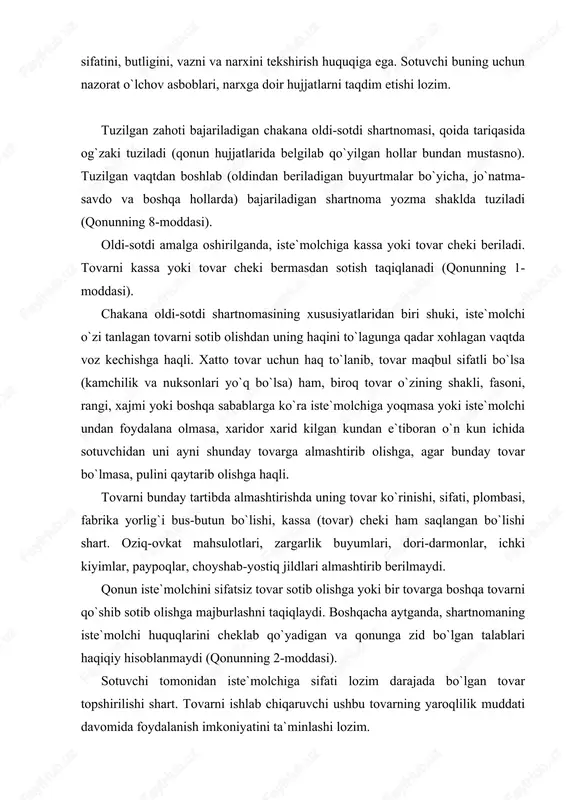 sifatini, butligini, vazni va narxini tekshirish huquqiga ega. Sotuvchi buning uchun nazorat o`lchov asboblari, narxga doir hujjatlarni taqdim etishi lozim.

Tuzilgan zahoti bajariladigan chakana oldi-sotdi shartnomasi, qoida tariqasida og`zaki tuziladi (qonun hujjatlarida belgilab qo`yilgan hollar bundan mustasno). Tuzilgan vaqtdan boshlab (oldindan beriladigan buyurtmalar bo`yicha, jo`natma-savdo va boshqa hollarda) bajariladigan shartnoma yozma shaklda tuziladi (Qonunning 8-moddasi).

Oldi-sotdi amalga oshirilganda, iste`molchiga kassa yoki tovar cheki beriladi. Tovarni kassa yoki tovar cheki bermasdan sotish taqiqlanadi (Qonunning 1-moddasi).

Chakana oldi-sotdi shartnomasining xususiyatlaridan biri shuki, iste`molchi o`zi tanlagan tovarni sotib olishdan uning haqini to`lagunga qadar xohlagan vaqtda voz kechishga haqli. Xatto tovar uchun haq to`lanib, tovar maqbul sifatli bo`lsa (kamchilik va nuksonlari yo`q bo`lsa) ham, biroq tovar o`zining shakli, fasoni, rangi, xajmi yoki boshqa sabablarga ko`ra iste`molchiga yoqmasa yoki iste`molchi undan foydalana olmasa, xaridor xarid kilgan kundan e`tiboran o`n kun ichida sotuvchidan uni ayni shunday tovarga almashtirib olishga, agar bunday tovar bo`lmasa, pulini qaytarib olishga haqli.

Tovarni bunday tartibda almashtirishda uning tovar ko`rinishi, sifati, plombasi, fabrika yorlig`i bus-butun bo`lishi, kassa (tovar) cheki ham saqlangan bo`lishi shart. Oziq-ovkat mahsulotlari, zargarlik buyumlari, dori-darmonlar, ichki kiyimlar, paypoqlar, choyshab-yostiq jildlari almashtirib berilmaydi.

Qonun iste`molchini sifatsiz tovar sotib olishga yoki bir tovarga boshqa tovarni qo`shib sotib olishga majburlashni taqiqlaydi. Boshqacha aytganda, shartnomaning iste`molchi huquqlarini cheklab qo`yadigan va qonunga zid bo`lgan talablari haqiqiy hisoblanmaydi (Qonunning 2-moddasi).

Sotuvchi tomonidan iste`molchiga sifati lozim darajada bo`lgan tovar topshirilishi shart. Tovarni ishlab chiqaruvchi ushbu tovarning yaroqlilik muddati davomida foydalanish imkoniyatini ta`minlashi lozim.